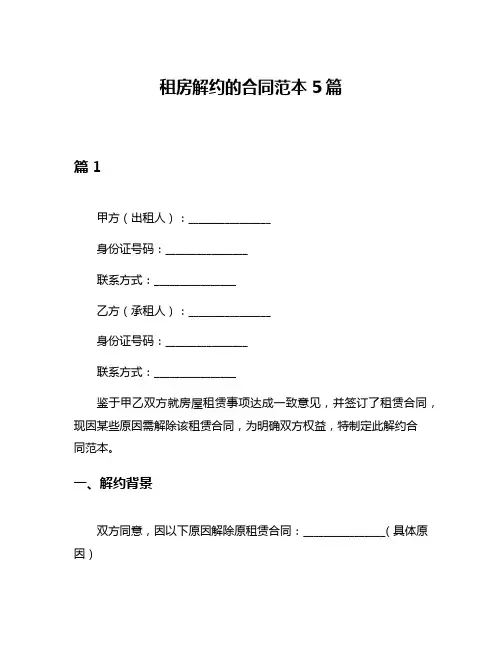 租房解约的合同范本 5 篇

篇 1

甲方（出租人）：______________

身份证号码：______________

联系方式：______________

乙方（承租人）：______________

身份证号码：______________

联系方式：______________

鉴于甲乙双方就房屋租赁事项达成一致意见，并签订了租赁合同，现因某些原因需解除该租赁合同，为明确双方权益，特制定此解约合同范本。

一、解约背景

双方同意，因以下原因解除原租赁合同：______________（具体原因）